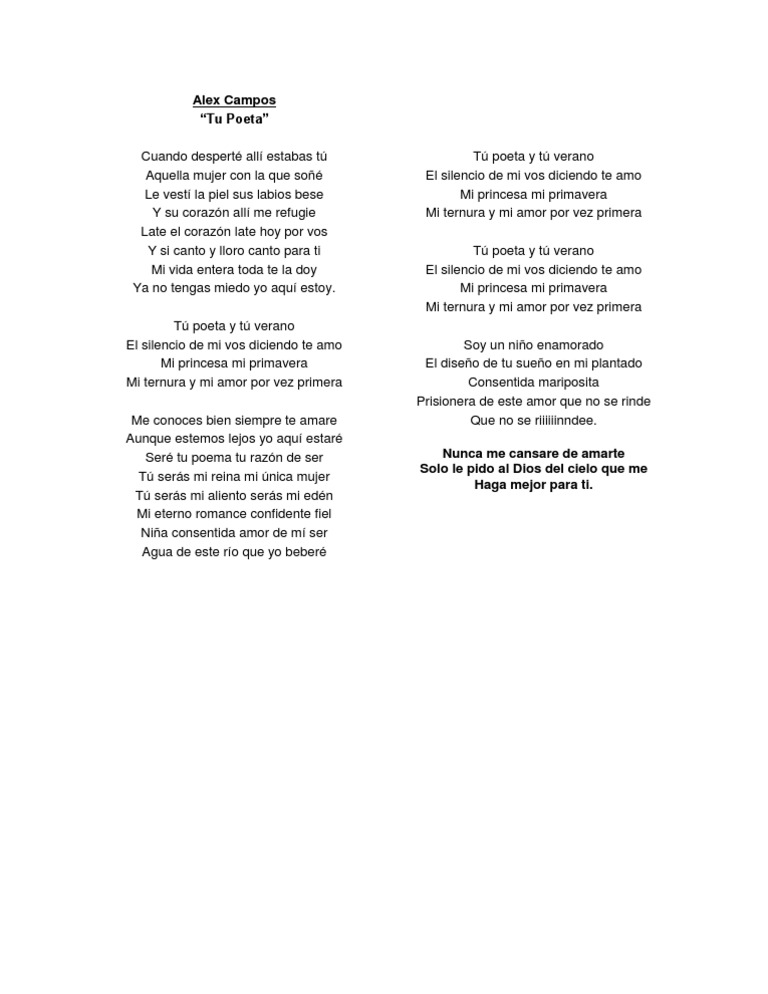 Alex Campos
"Tu Poeta"

Cuando desperté allí estabas tú
Aquella mujer con la que soñé
Le vestí la piel sus labios bese
Y su corazón allí me refugie
Late el corazón late hoy por vos
Y si canto y lloro canto para ti
Mi vida entera toda te la doy
Ya no tengas miedo yo aquí estoy.

Tú poeta y tú verano
El silencio de mi vos diciendo te amo
Mi princesa mi primavera
Mi ternura y mi amor por vez primera

Me conoces bien siempre te amare
Aunque estemos lejos yo aquí estaré
Seré tu poema tu razón de ser
Tú serás mi reina mi única mujer
Tú serás mi aliento serás mi edén
Mi eterno romance confidente fiel
Niña consentida amor de mí ser
Agua de este río que yo beberé

Tú poeta y tú verano
El silencio de mi vos diciendo te amo
Mi princesa mi primavera
Mi ternura y mi amor por vez primera

Tú poeta y tú verano
El silencio de mi vos diciendo te amo
Mi princesa mi primavera
Mi ternura y mi amor por vez primera

Soy un niño enamorado
El diseño de tu sueño en mi plantado
Consentida mariposita
Prisionera de este amor que no se rinde
Que no se riiiiiinndee.

Nunca me cansare de amarte
Solo le pido al Dios del cielo que me
Haga mejor para ti.